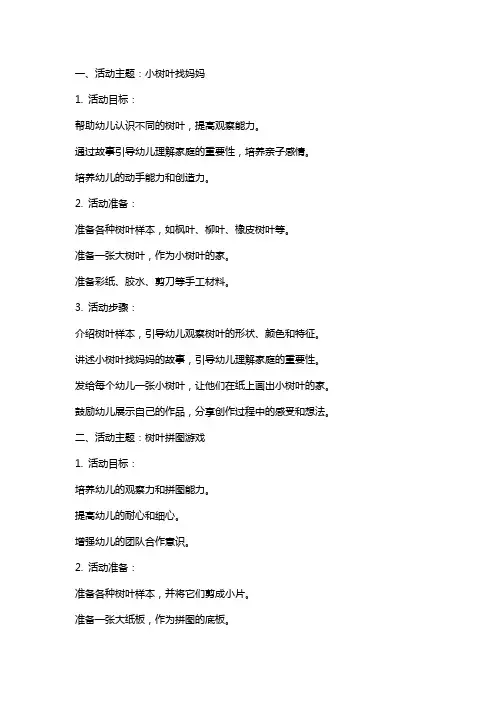 一、活动主题：小树叶找妈妈

1. 活动目标：

帮助幼儿认识不同的树叶，提高观察能力。

通过故事引导幼儿理解家庭的重要性，培养亲子感情。

培养幼儿的动手能力和创造力。

2. 活动准备：

准备各种树叶样本，如枫叶、柳叶、橡皮树叶等。

准备一张大树叶，作为小树叶的家。

准备彩纸、胶水、剪刀等手工材料。

3. 活动步骤：

介绍树叶样本，引导幼儿观察树叶的形状、颜色和特征。

讲述小树叶找妈妈的故事，引导幼儿理解家庭的重要性。

发给每个幼儿一张小树叶，让他们在纸上画出小树叶的家。

鼓励幼儿展示自己的作品，分享创作过程中的感受和想法。

二、活动主题：树叶拼图游戏

1. 活动目标：

培养幼儿的观察力和拼图能力。

提高幼儿的耐心和细心。

增强幼儿的团队合作意识。

2. 活动准备：

准备各种树叶样本，并将它们剪成小片。

准备一张大纸板，作为拼图的底板。